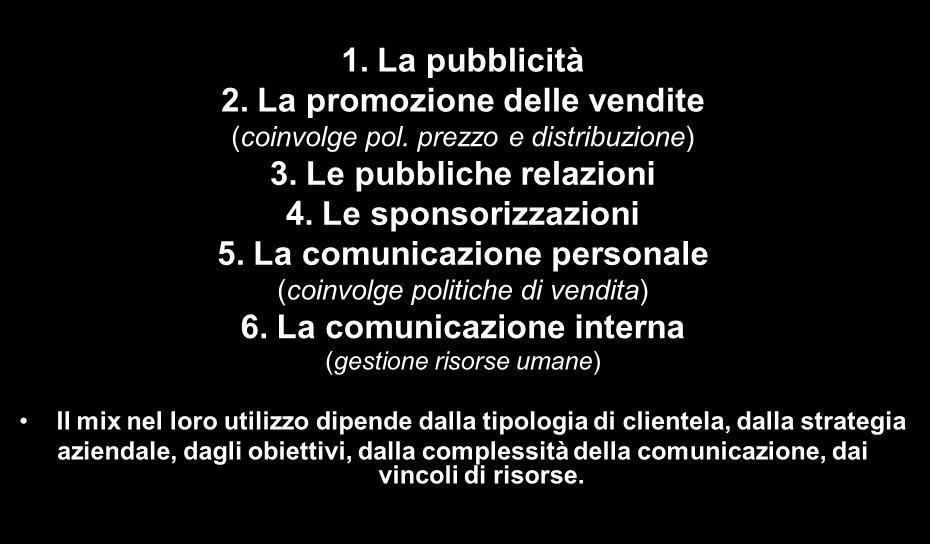 1. La pubblicità
2. La promozione delle vendite
(coinvolge pol. prezzo e distribuzione)
3. Le pubbliche relazioni
4. Le sponsorizzazioni
5. La comunicazione personale
(coinvolge politiche di vendita)
6. La comunicazione interna
(gestione risorse umane)

• Il mix nel loro utilizzo dipende dalla tipologia di clientela, dalla strategia aziendale, dagli obiettivi, dalla complessità della comunicazione, dai vincoli di risorse.